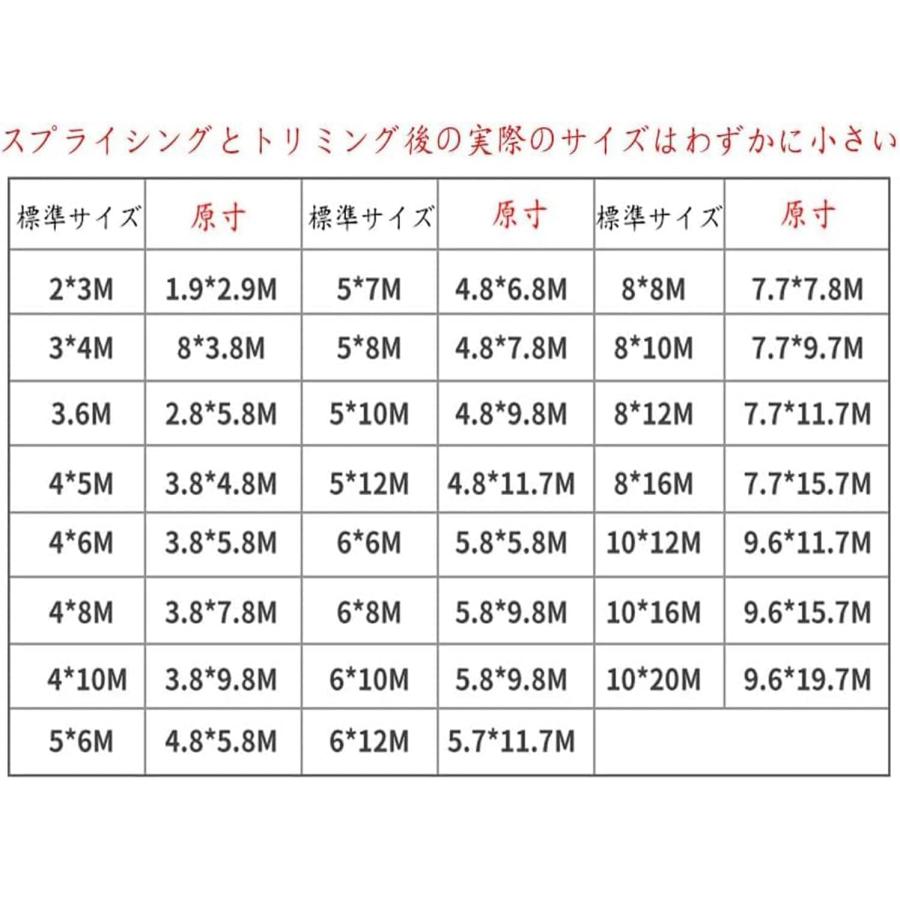 スプライシングとトリミング後の実際のサイズはわずかに小さい

| 標準サイズ | 原寸 | 標準サイズ | 原寸 | 標準サイズ | 原寸 |
|---|---|---|---|---|---|
| 2*3M | 1.9*2.9M | 5*7M | 4.8*6.8M | 8*8M | 7.7*7.8M |
| 3*4M | 8*3.8M | 5*8M | 4.8*7.8M | 8*10M | 7.7*9.7M |
| 3.6M | 2.8*5.8M | 5*10M | 4.8*9.8M | 8*12M | 7.7*11.7M |
| 4*5M | 3.8*4.8M | 5*12M | 4.8*11.7M | 8*16M | 7.7*15.7M |
| 4*6M | 3.8*5.8M | 6*6M | 5.8*5.8M | 10*12M | 9.6*11.7M |
| 4*8M | 3.8*7.8M | 6*8M | 5.8*9.8M | 10*16M | 9.6*15.7M |
| 4*10M | 3.8*9.8M | 6*10M | 5.8*9.8M | 10*20M | 9.6*19.7M |
| 5*6M | 4.8*5.8M | 6*12M | 5.7*11.7M | | |